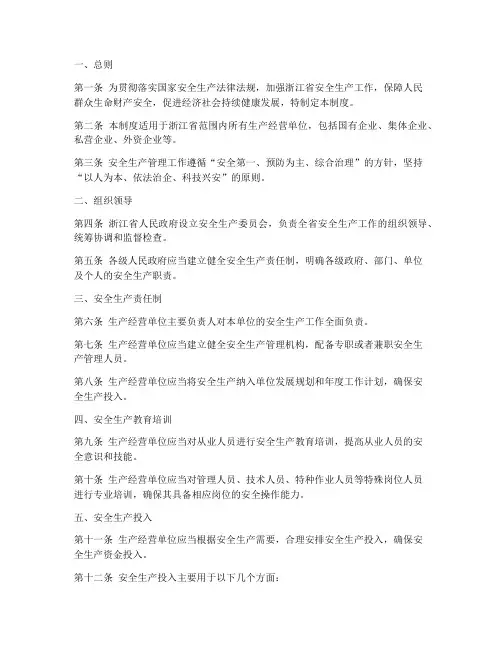 一、总则

第一条 为贯彻落实国家安全生产法律法规，加强浙江省安全生产工作，保障人民群众生命财产安全，促进经济社会持续健康发展，特制定本制度。

第二条 本制度适用于浙江省范围内所有生产经营单位，包括国有企业、集体企业、私营企业、外资企业等。

第三条 安全生产管理工作遵循“安全第一、预防为主、综合治理”的方针，坚持“以人为本、依法治企、科技兴安”的原则。

二、组织领导

第四条 浙江省人民政府设立安全生产委员会，负责全省安全生产工作的组织领导、统筹协调和监督检查。

第五条 各级人民政府应当建立健全安全生产责任制，明确各级政府、部门、单位及个人的安全生产职责。

三、安全生产责任制

第六条 生产经营单位主要负责人对本单位的安全生产工作全面负责。

第七条 生产经营单位应当建立健全安全生产管理机构，配备专职或者兼职安全生产管理人员。

第八条 生产经营单位应当将安全生产纳入单位发展规划和年度工作计划，确保安全生产投入。

四、安全生产教育培训

第九条 生产经营单位应当对从业人员进行安全生产教育培训，提高从业人员的安全意识和技能。

第十条 生产经营单位应当对管理人员、技术人员、特种作业人员等特殊岗位人员进行专业培训，确保其具备相应岗位的安全操作能力。

五、安全生产投入

第十一条 生产经营单位应当根据安全生产需要，合理安排安全生产投入，确保安全生产资金投入。

第十二条 安全生产投入主要用于以下几个方面：